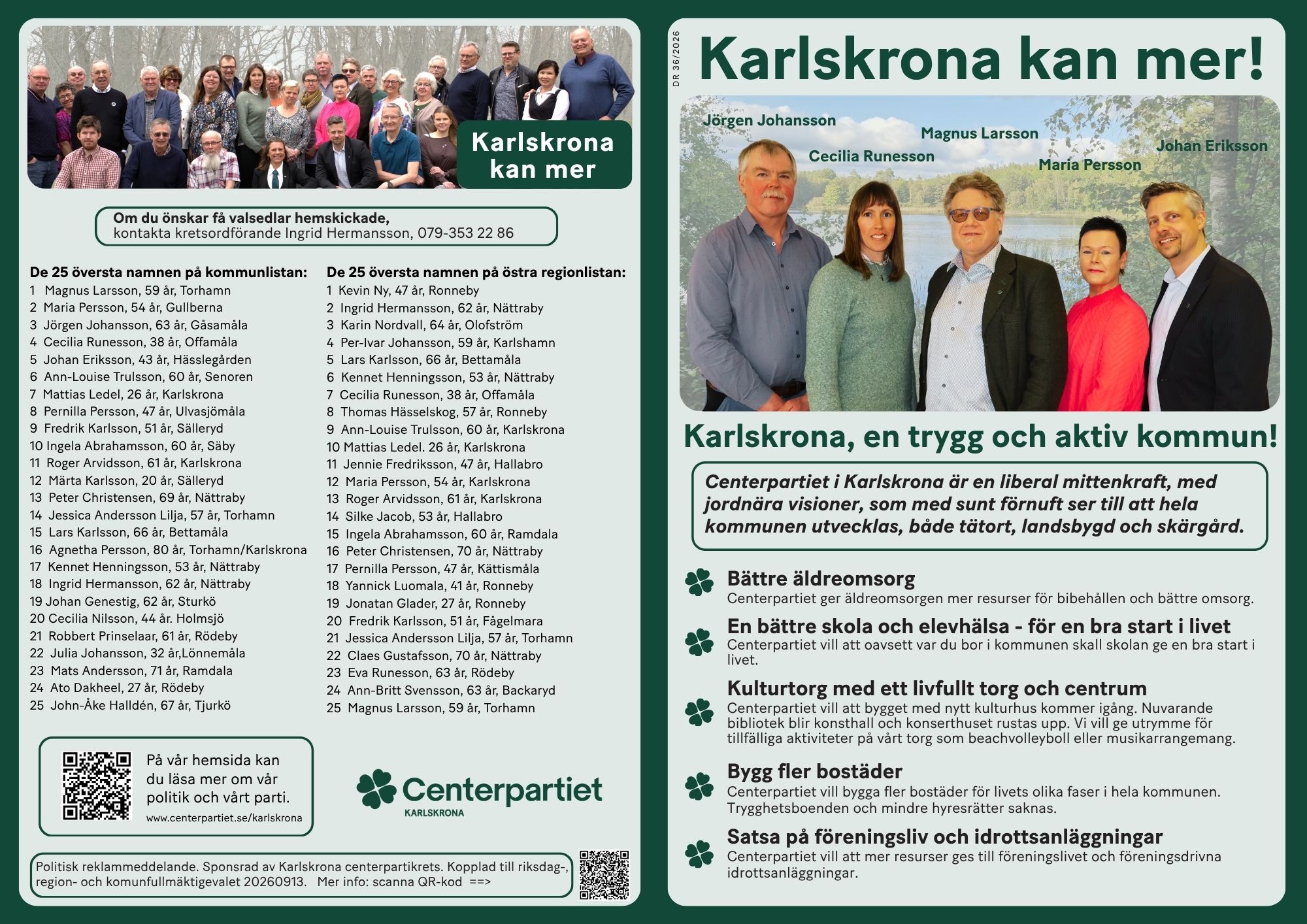 Karlskrona kan mer

Om du önskar få valsedlar hemskickade, kontakta kretsordförande Ingrid Hermansson, 079-353 22 86

De 25 översta namnen på kommunlistan:
1 Magnus Larsson, 59 år, Torhamn
2 Maria Persson, 54 år, Gullberna
3 Jörgen Johansson, 63 år, Gåsamåla
4 Cecilia Runesson, 38 år, Offamåla
5 Johan Eriksson, 43 år, Hässlegården
6 Ann-Louise Trulsson, 60 år, Senoren
7 Mattias Ledel, 26 år, Karlskrona
8 Pernilla Persson, 47 år, Ulvasjömåla
9 Fredrik Karlsson, 51 år, Sälleryd
10 Ingela Abrahamsson, 60 år, Säby
11 Roger Arvidsson, 61 år, Karlskrona
12 Märta Karlsson, 20 år, Sälleryd
13 Peter Christensen, 69 år, Nättraby
14 Jessica Andersson Lilja, 57 år, Torhamn
15 Lars Karlsson, 66 år, Bettamåla
16 Agnetha Persson, 80 år, Torhamn/Karlskrona
17 Kennet Henningsson, 53 år, Nättraby
18 Ingrid Hermansson, 62 år, Nättraby
19 Johan Genestig, 62 år, Sturkö
20 Cecilia Nilsson, 44 år. Holmsjö
21 Robbert Prinselaar, 61 år, Rödeby
22 Julia Johansson, 32 år,Lönnemåla
23 Mats Andersson, 71 år, Ramdala
24 Ato Dakheel, 27 år, Rödeby
25 John-Åke Halldén, 67 år, Tjurkö

De 25 översta namnen på östra regionlistan:
1 Kevin Ny, 47 år, Ronneby
2 Ingrid Hermansson, 62 år, Nättraby
3 Karin Nordvall, 64 år, Olofström
4 Per-Ivar Johansson, 59 år, Karlshamn
5 Lars Karlsson, 66 år, Bettamåla
6 Kennet Henningsson, 53 år, Nättraby
7 Cecilia Runesson, 38 år, Offamåla
8 Thomas Hässelskog, 57 år, Ronneby
9 Ann-Louise Trulsson, 60 år, Karlskrona
10 Mattias Ledel. 26 år, Karlskrona
11 Jennie Fredriksson, 47 år, Hallabro
12 Maria Persson, 54 år, Karlskrona
13 Roger Arvidsson, 61 år, Karlskrona
14 Silke Jacob, 53 år, Hallabro
15 Ingela Abrahamsson, 60 år, Ramdala
16 Peter Christensen, 70 år, Nättraby
17 Pernilla Persson, 47 år, Kättismåla
18 Yannick Luomala, 41 år, Ronneby
19 Jonatan Glader, 27 år, Ronneby
20 Fredrik Karlsson, 51 år, Fågelmara
21 Jessica Andersson Lilja, 57 år, Torhamn
22 Claes Gustafsson, 70 år, Nättraby
23 Eva Runesson, 63 år, Rödeby
24 Ann-Britt Svensson, 63 år, Backaryd
25 Magnus Larsson, 59 år, Torhamn

På vår hemsida kan du läsa mer om vår politik och vårt parti.
www.centerpartiet.se/karlskrona

Centerpartiet
KARLSKRONA

Politisk reklammeddelande. Sponsrad av Karlskrona centerpartikrets. Kopplad till riksdag-, region- och komunfullmäktigevalet 20260913. Mer info: scanna QR-kod ==>

DR 36/2026

Karlskrona kan mer!

Jörgen Johansson
Cecilia Runesson
Magnus Larsson
Maria Persson
Johan Eriksson

Karlskrona, en trygg och aktiv kommun!

Centerpartiet i Karlskrona är en liberal mittenkraft, med jordnära visioner, som med sunt förnuft ser till att hela kommunen utvecklas, både tätort, landsbygd och skärgård.

Bättre äldreomsorg
Centerpartiet ger äldreomsorgen mer resurser för bibehållen och bättre omsorg.

En bättre skola och elevhälsa - för en bra start i livet
Centerpartiet vill att oavsett var du bor i kommunen skall skolan ge en bra start i livet.

Kulturtorg med ett livfullt torg och centrum
Centerpartiet vill att bygget med nytt kulturhus kommer igång. Nuvarande bibliotek blir konsthall och konserthuset rustas upp. Vi vill ge utrymme för tillfälliga aktiviteter på vårt torg som beachvolleyboll eller musikarrangemang.

Bygg fler bostäder
Centerpartiet vill bygga fler bostäder för livets olika faser i hela kommunen. Trygghetsboenden och mindre hyresrätter saknas.

Satsa på föreningsliv och idrottsanläggningar
Centerpartiet vill att mer resurser ges till föreningslivet och föreningsdrivna idrottsanläggningar.